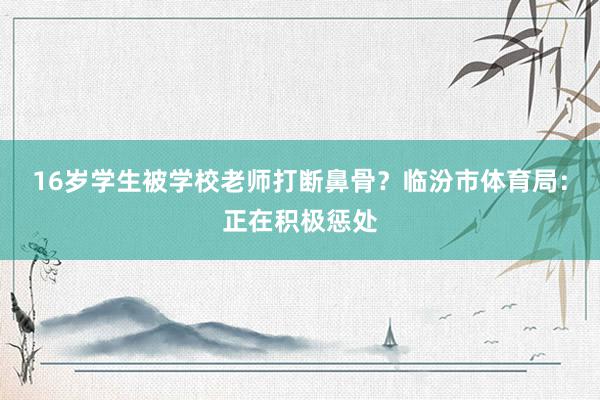 16岁学生被学校老师打断鼻骨？临汾市体育局：正在积极惩处